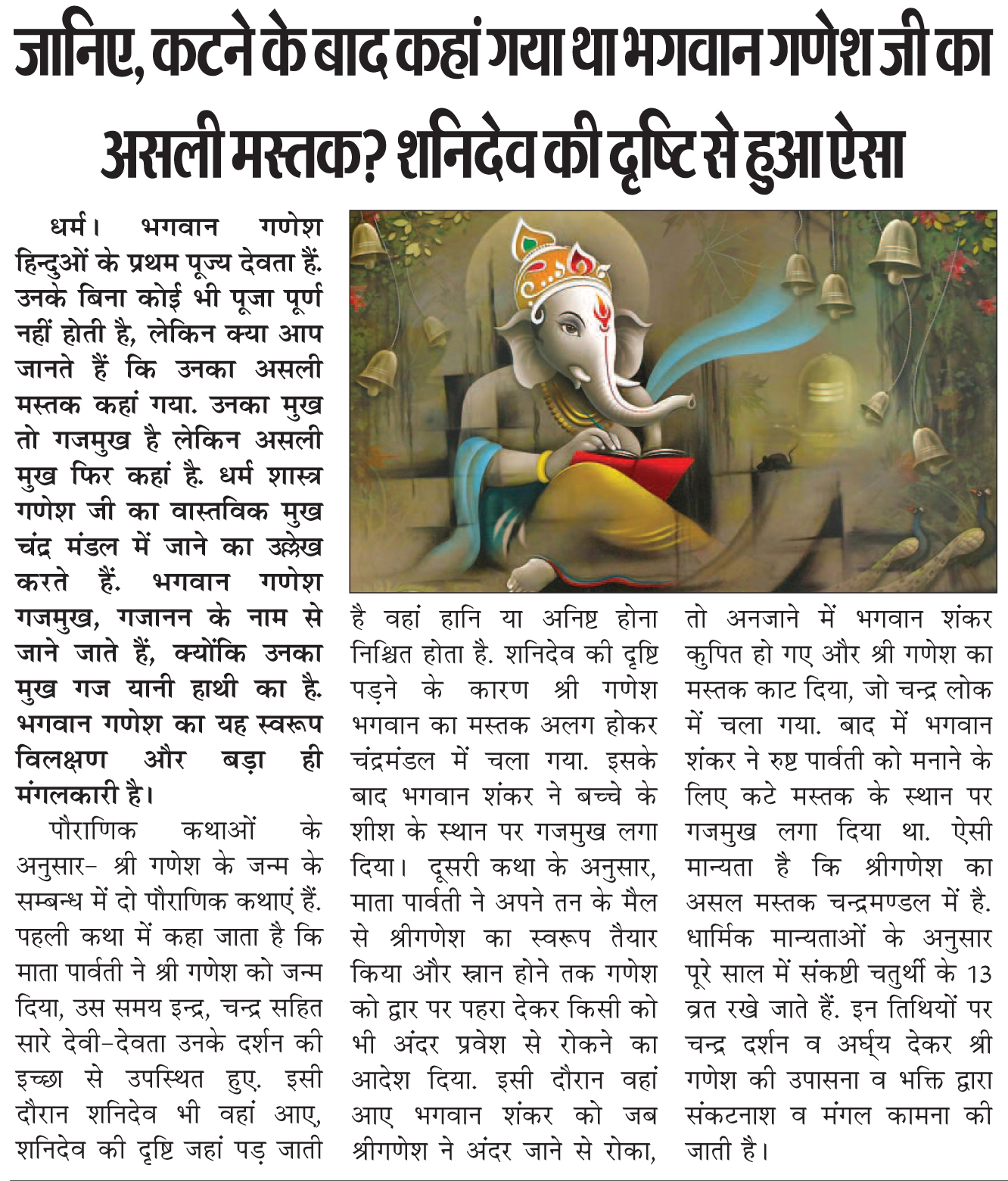 जानिए, कटने के बाद कहां गया था भगवान गणेश जी का असली मस्तक? शनिदेव की दृष्टि से हुआ ऐसा

धर्म। भगवान गणेश हिन्दुओं के प्रथम पूज्य देवता हैं. उनके बिना कोई भी पूजा पूर्ण नहीं होती है, लेकिन क्या आप जानते हैं कि उनका असली मस्तक कहां गया. उनका मुख तो गजमुख है लेकिन असली मुख फिर कहां है. धर्म शास्त्र गणेश जी का वास्तविक मुख चंद्र मंडल में जाने का उल्लेख करते हैं. भगवान गणेश गजमुख, गजानन के नाम से जाने जाते हैं, क्योंकि उनका मुख गज यानी हाथी का है. भगवान गणेश का यह स्वरूप विलक्षण और बड़ा ही मंगलकारी है।

पौराणिक कथाओं के अनुसार- श्री गणेश के जन्म के सम्बन्ध में दो पौराणिक कथाएं हैं. पहली कथा में कहा जाता है कि माता पार्वती ने श्री गणेश को जन्म दिया, उस समय इन्द्र, चन्द्र सहित सारे देवी-देवता उनके दर्शन की इच्छा से उपस्थित हुए. इसी दौरान शनिदेव भी वहां आए, शनिदेव की दृष्टि जहां पड़ जाती है वहां हानि या अनिष्ट होना निश्चित होता है. शनिदेव की दृष्टि पड़ने के कारण श्री गणेश भगवान का मस्तक अलग होकर चंद्रमंडल में चला गया. इसके बाद भगवान शंकर ने बच्चे के शीश के स्थान पर गजमुख लगा दिया। दूसरी कथा के अनुसार, माता पार्वती ने अपने तन के मैल से श्रीगणेश का स्वरूप तैयार किया और स्नान होने तक गणेश को द्वार पर पहरा देकर किसी को भी अंदर प्रवेश से रोकने का आदेश दिया. इसी दौरान वहां आए भगवान शंकर को जब श्रीगणेश ने अंदर जाने से रोका, तो अनजाने में भगवान शंकर कुपित हो गए और श्री गणेश का मस्तक काट दिया, जो चन्द्र लोक में चला गया. बाद में भगवान शंकर ने रुष्ट पार्वती को मनाने के लिए कटे मस्तक के स्थान पर गजमुख लगा दिया था. ऐसी मान्यता है कि श्रीगणेश का असल मस्तक चन्द्रमण्डल में है. धार्मिक मान्यताओं के अनुसार पूरे साल में संकष्टी चतुर्थी के 13 व्रत रखे जाते हैं. इन तिथियों पर चन्द्र दर्शन व अर्घ्य देकर श्री गणेश की उपासना व भक्ति द्वारा संकटनाश व मंगल कामना की जाती है।